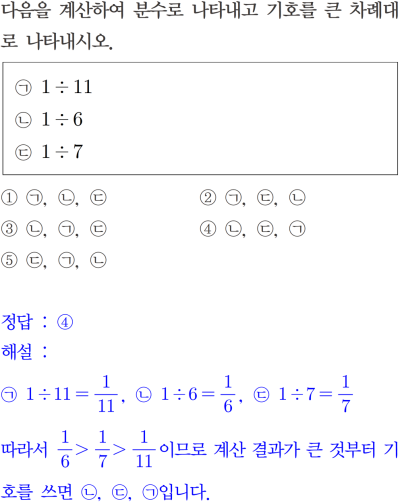 다음을 계산하여 분수로 나타내고 기호를 큰 차례대로 나타내시오.

㉠ $1 \div 11$
㉡ $1 \div 6$
㉢ $1 \div 7$

① ㉠, ㉡, ㉢
② ㉠, ㉢, ㉡
③ ㉡, ㉠, ㉢
④ ㉡, ㉢, ㉠
⑤ ㉢, ㉠, ㉡

정답 : ④
해설 :
㉠ $1 \div 11 = \frac{1}{11}$, ㉡ $1 \div 6 = \frac{1}{6}$, ㉢ $1 \div 7 = \frac{1}{7}$

따라서 $\frac{1}{6} > \frac{1}{7} > \frac{1}{11}$이므로 계산 결과가 큰 것부터 기호를 쓰면 ㉡, ㉢, ㉠입니다.